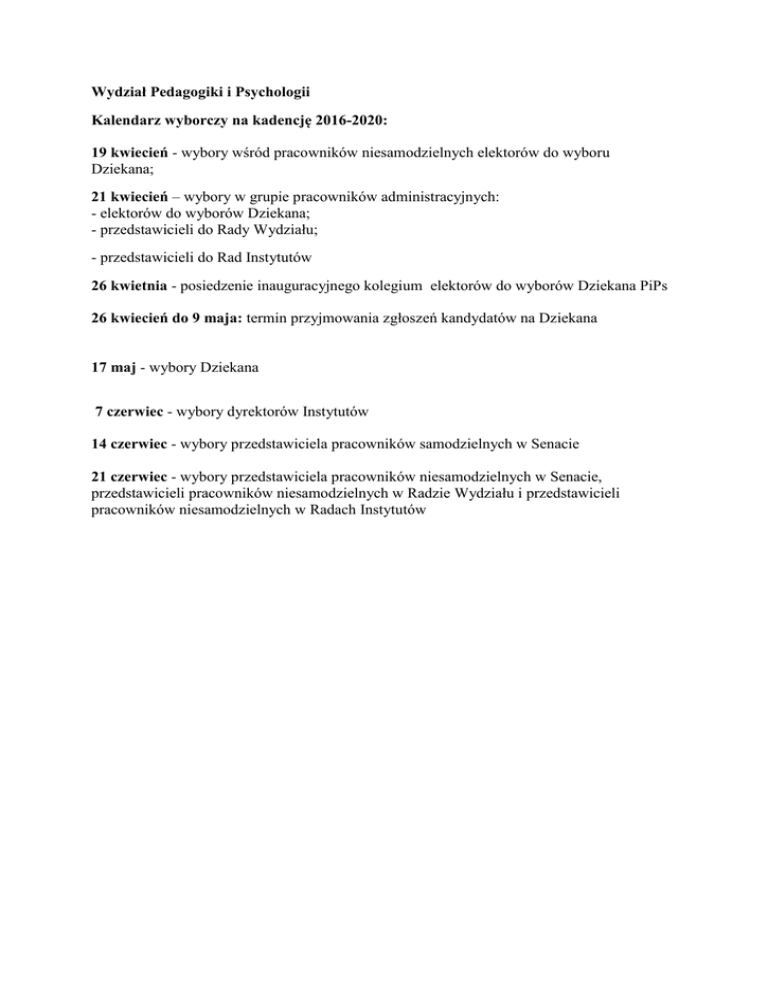 Wydział Pedagogiki i Psychologii

Kalendarz wyborczy na kadencję 2016-2020:

19 kwiecień - wybory wśród pracowników niesamodzielnych elektorów do wyboru Dziekana;

21 kwiecień – wybory w grupie pracowników administracyjnych:
- elektorów do wyborów Dziekana;
- przedstawicieli do Rady Wydziału;

- przedstawicieli do Rad Instytutów

26 kwietnia - posiedzenie inauguracyjnego kolegium elektorów do wyborów Dziekana PiPs

26 kwiecień do 9 maja: termin przyjmowania zgłoszeń kandydatów na Dziekana

17 maj - wybory Dziekana

7 czerwiec - wybory dyrektorów Instytutów

14 czerwiec - wybory przedstawiciela pracowników samodzielnych w Senacie

21 czerwiec - wybory przedstawiciela pracowników niesamodzielnych w Senacie, przedstawicieli pracowników niesamodzielnych w Radzie Wydziału i przedstawicieli pracowników niesamodzielnych w Radach Instytutów